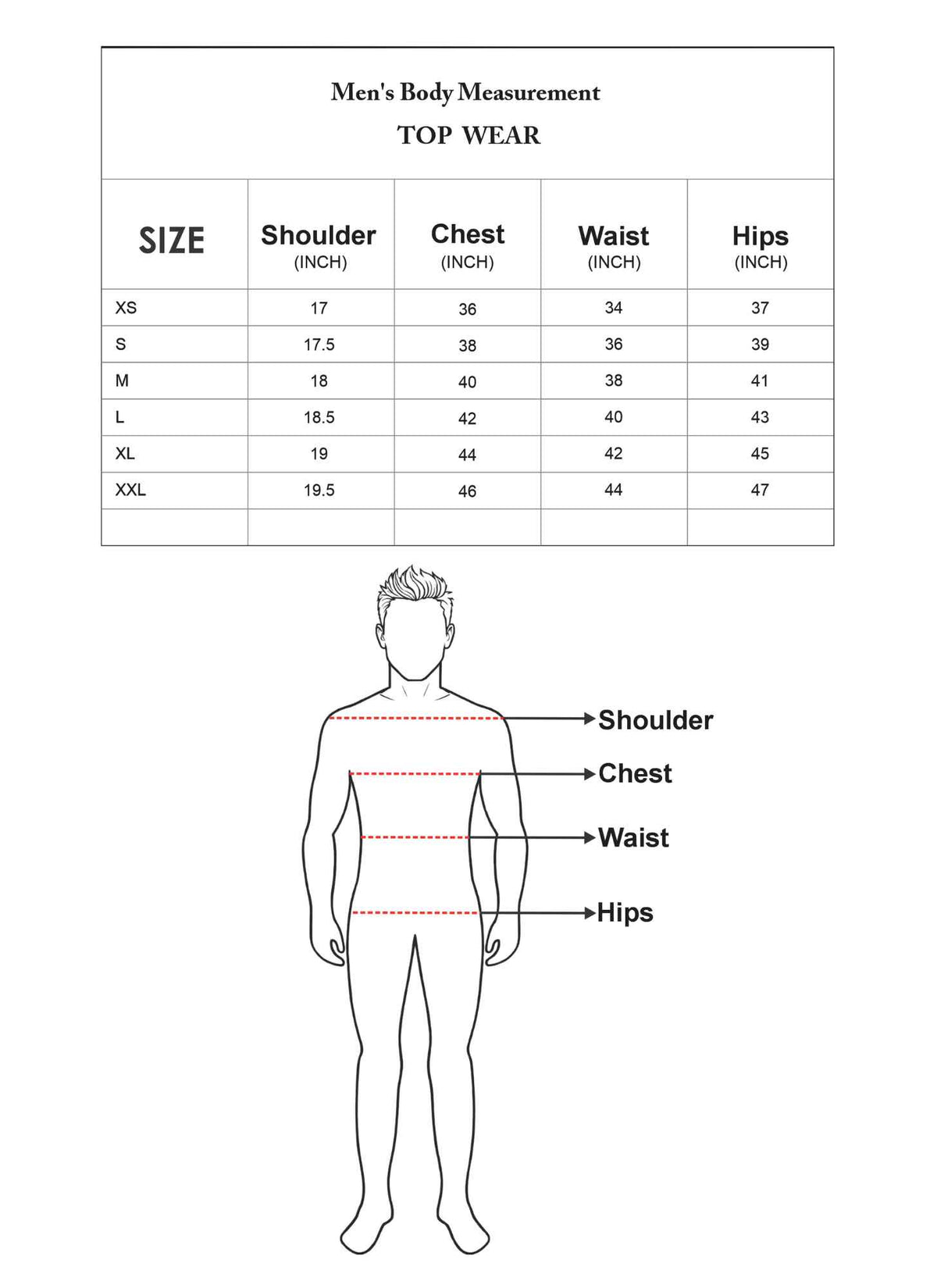 Men's Body Measurement

TOP WEAR

| SIZE | Shoulder (INCH) | Chest (INCH) | Waist (INCH) | Hips (INCH) |
|---|---|---|---|---|
| XS | 17 | 36 | 34 | 37 |
| S | 17.5 | 38 | 36 | 39 |
| M | 18 | 40 | 38 | 41 |
| L | 18.5 | 42 | 40 | 43 |
| XL | 19 | 44 | 42 | 45 |
| XXL | 19.5 | 46 | 44 | 47 |
| | | | | |

Shoulder

Chest

Waist

Hips